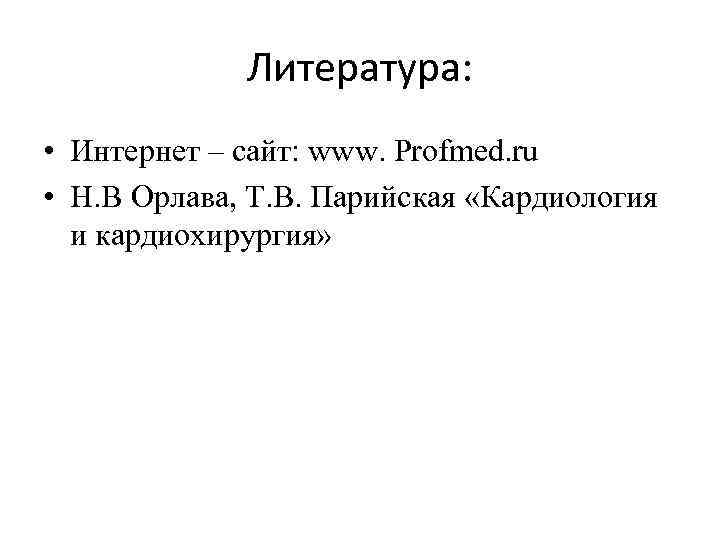 Литература:

• Интернет – сайт: www. Profmed.ru
• Н.В Орлава, Т.В. Парийская «Кардиология и кардиохирургия»